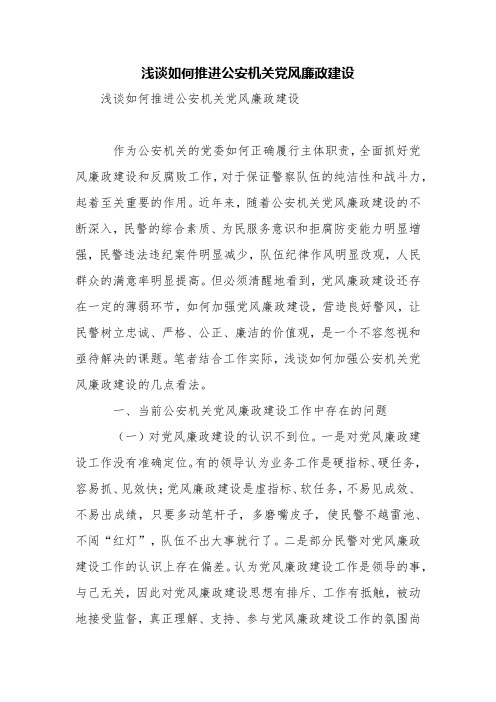 浅谈如何推进公安机关党风廉政建设

浅谈如何推进公安机关党风廉政建设

作为公安机关的党委如何正确履行主体职责，全面抓好党风廉政建设和反腐败工作，对于保证警察队伍的纯洁性和战斗力，起着至关重要的作用。近年来，随着公安机关党风廉政建设的不断深入，民警的综合素质、为民服务意识和拒腐防变能力明显增强，民警违法违纪案件明显减少，队伍纪律作风明显改观，人民群众的满意率明显提高。但必须清醒地看到，党风廉政建设还存在一定的薄弱环节，如何加强党风廉政建设，营造良好警风，让民警树立忠诚、严格、公正、廉洁的价值观，是一个不容忽视和亟待解决的课题。笔者结合工作实际，浅谈如何加强公安机关党风廉政建设的几点看法。

一、当前公安机关党风廉政建设工作中存在的问题

（一）对党风廉政建设的认识不到位。一是对党风廉政建设工作没有准确定位。有的领导认为业务工作是硬指标、硬任务，容易抓、见效快；党风廉政建设是虚指标、软任务，不易见成效、不易出成绩，只要多动笔杆子，多磨嘴皮子，使民警不越雷池、不闯“红灯”，队伍不出大事就行了。二是部分民警对党风廉政建设工作的认识上存在偏差。认为党风廉政建设工作是领导的事，与己无关，因此对党风廉政建设思想有排斥、工作有抵触，被动地接受监督，真正理解、支持、参与党风廉政建设工作的氛围尚